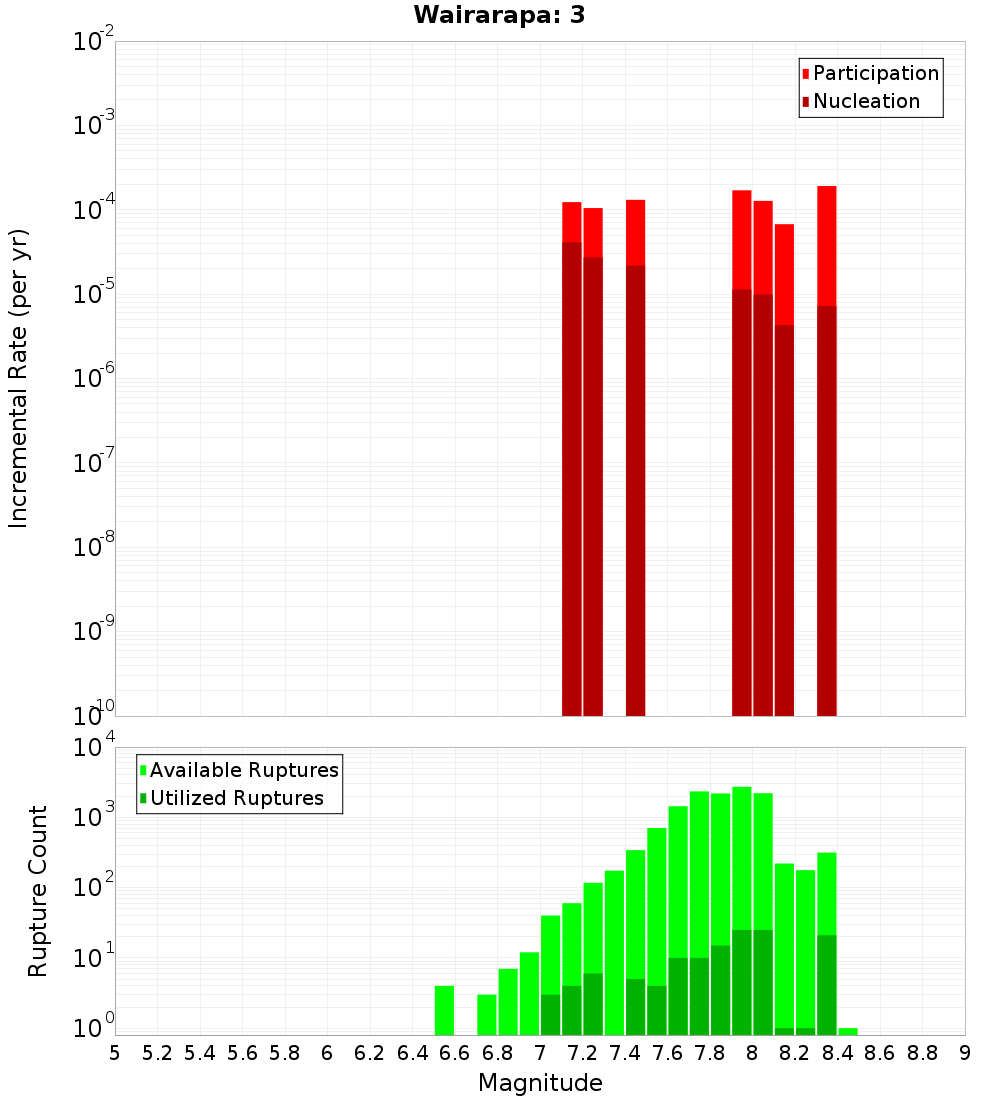 Wairarapa: 3

Participation
Nucleation

Incremental Rate (per yr)

$10^{-2}$
$10^{-3}$
$10^{-4}$
$10^{-5}$
$10^{-6}$
$10^{-7}$
$10^{-8}$
$10^{-9}$
$10^{-10}$

Available Ruptures
Utilized Ruptures

Rupture Count

$10^{4}$
$10^{3}$
$10^{2}$
$10^{1}$
$10^{0}$

5 5.2 5.4 5.6 5.8 6 6.2 6.4 6.6 6.8 7 7.2 7.4 7.6 7.8 8 8.2 8.4 8.6 8.8 9

Magnitude